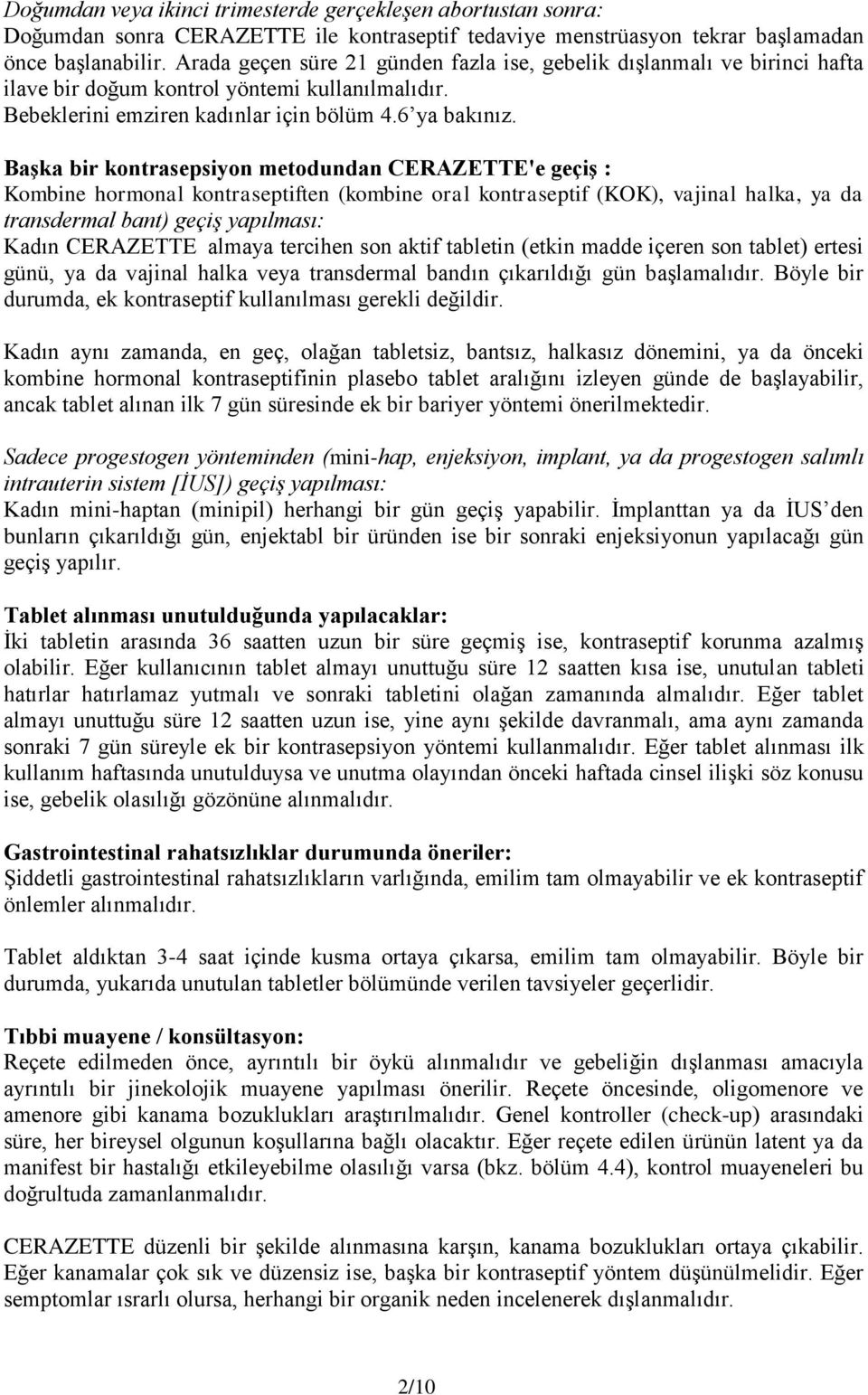 Doğumdan veya ikinci trimesterde gerçekleşen abortustan sonra:
Doğumdan sonra CERAZETTE ile kontraseptif tedaviye menstrüasyon tekrar başlamadan önce başlanabilir. Arada geçen süre 21 günden fazla ise, gebelik dışlanmalı ve birinci hafta ilave bir doğum kontrol yöntemi kullanılmalıdır.
Bebeklerini emziren kadınlar için bölüm 4.6'ya bakınız.

Başka bir kontrasepsiyon metodundan CERAZETTE'e geçiş :
Kombine hormonal kontraseptiften (kombine oral kontraseptif (KOK), vajinal halka, ya da transdermal bant) geçiş yapılması:
Kadın CERAZETTE almaya tercihen son aktif tabletin (etkin madde içeren son tablet) ertesi günü, ya da vajinal halka veya transdermal bandın çıkarıldığı gün başlamalıdır. Böyle bir durumda, ek kontraseptif kullanılması gerekli değildir.

Kadın aynı zamanda, en geç, olağan tabletsiz, bantsız, halkasız dönemini, ya da önceki kombine hormonal kontraseptifinin plasebo tablet aralığını izleyen günde de başlayabilir, ancak tablet alınan ilk 7 gün süresinde ek bir bariyer yöntemi önerilmektedir.

Sadece progestogen yönteminden (mini-hap, enjeksiyon, implant, ya da progestogen salımlı intrauterin sistem [İUS]) geçiş yapılması:
Kadın mini-haptan (minipil) herhangi bir gün geçiş yapabilir. İmplanttan ya da İUS'den bunların çıkarıldığı gün, enjektabl bir üründen ise bir sonraki enjeksiyonun yapılacağı gün geçiş yapılır.

Tablet alınması unutulduğunda yapılacaklar:
İki tabletin arasında 36 saatten uzun bir süre geçmiş ise, kontraseptif korunma azalmış olabilir. Eğer kullanıcının tablet almayı unuttuğu süre 12 saatten kısa ise, unutulan tableti hatırlar hatırlamaz yutmalı ve sonraki tabletini olağan zamanında almalıdır. Eğer tablet almayı unuttuğu süre 12 saatten uzun ise, yine aynı şekilde davranmalı, ama aynı zamanda sonraki 7 gün süreyle ek bir kontrasepsiyon yöntemi kullanmalıdır. Eğer tablet alınması ilk kullanım haftasında unutulduysa ve unutma olayından önceki haftada cinsel ilişki söz konusu ise, gebelik olasılığı gözönüne alınmalıdır.

Gastrointestinal rahatsızlıklar durumunda öneriler:
Şiddetli gastrointestinal rahatsızlıkların varlığında, emilim tam olmayabilir ve ek kontraseptif önlemler alınmalıdır.

Tablet aldıktan 3-4 saat içinde kusma ortaya çıkarsa, emilim tam olmayabilir. Böyle bir durumda, yukarıda unutulan tabletler bölümünde verilen tavsiyeler geçerlidir.

Tıbbi muayene / konsültasyon:
Reçete edilmeden önce, ayrıntılı bir öykü alınmalıdır ve gebeliğin dışlanması amacıyla ayrıntılı bir jinekolojik muayene yapılması önerilir. Reçete öncesinde, oligomenore ve amenore gibi kanama bozuklukları araştırılmalıdır. Genel kontroller (check-up) arasındaki süre, her bireysel olgunun koşullarına bağlı olacaktır. Eğer reçete edilen ürünün latent ya da manifest bir hastalığı etkileyebilme olasılığı varsa (bkz. bölüm 4.4), kontrol muayeneleri bu doğrultuda zamanlanmalıdır.

CERAZETTE düzenli bir şekilde alınmasına karşın, kanama bozuklukları ortaya çıkabilir. Eğer kanamalar çok sık ve düzensiz ise, başka bir kontraseptif yöntem düşünülmelidir. Eğer semptomlar ısrarlı olursa, herhangi bir organik neden incelenerek dışlanmalıdır.

2/10